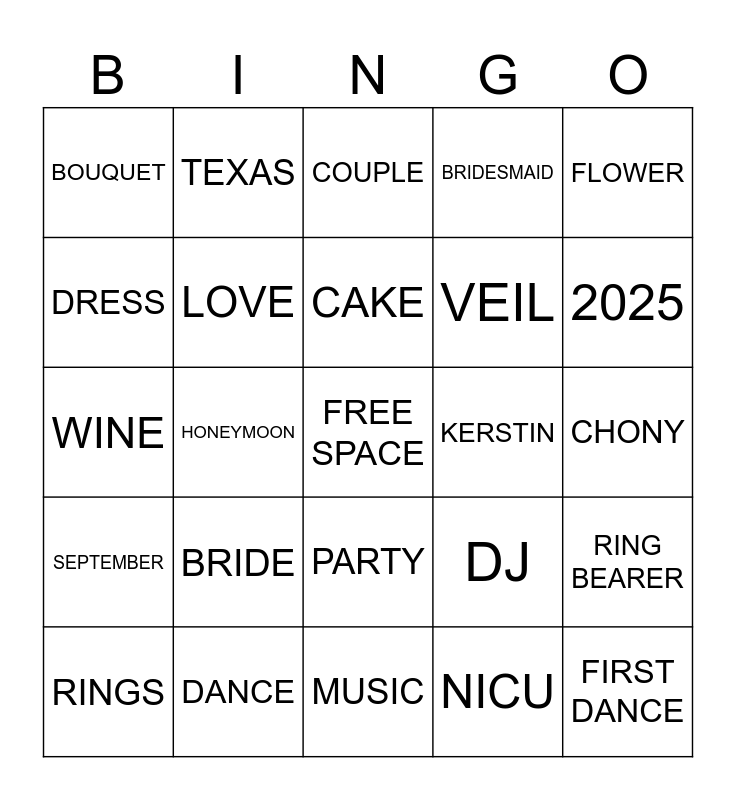 | B | I | N | G | O |
|---|---|---|---|---|
| BOUQUET | TEXAS | COUPLE | BRIDESMAID | FLOWER |
| DRESS | LOVE | CAKE | VEIL | 2025 |
| WINE | HONEYMOON | FREE SPACE | KERSTIN | CHONY |
| SEPTEMBER | BRIDE | PARTY | DJ | RING BEARER |
| RINGS | DANCE | MUSIC | NICU | FIRST DANCE |